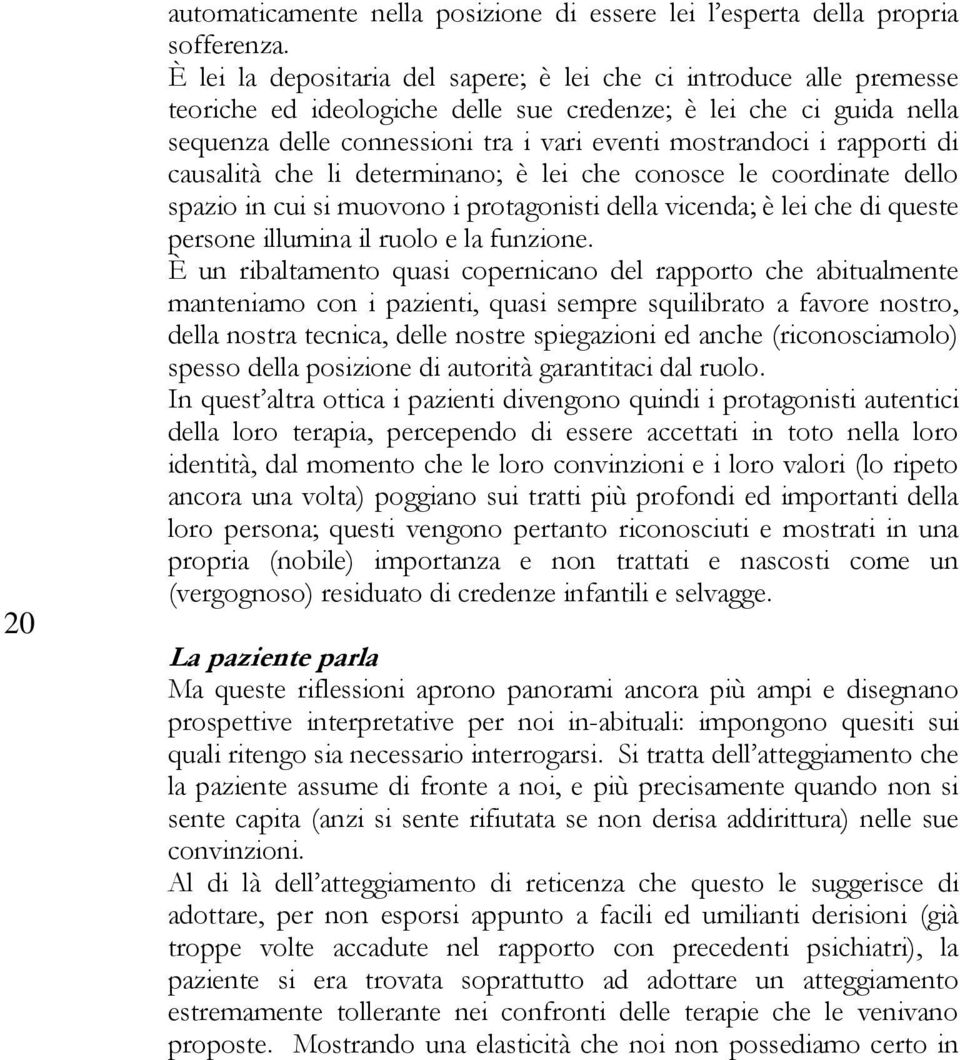 automaticamente nella posizione di essere lei l'esperta della propria sofferenza.
È lei la depositaria del sapere; è lei che ci introduce alle premesse teoriche ed ideologiche delle sue credenze; è lei che ci guida nella sequenza delle connessioni tra i vari eventi mostrandoci i rapporti di causalità che li determinano; è lei che conosce le coordinate dello spazio in cui si muovono i protagonisti della vicenda; è lei che di queste persone illumina il ruolo e la funzione.
È un ribaltamento quasi copernicano del rapporto che abitualmente manteniamo con i pazienti, quasi sempre squilibrato a favore nostro, della nostra tecnica, delle nostre spiegazioni ed anche (riconosciamolo) spesso della posizione di autorità garantitaci dal ruolo.
In quest'altra ottica i pazienti divengono quindi i protagonisti autentici della loro terapia, percependo di essere accettati in toto nella loro identità, dal momento che le loro convinzioni e i loro valori (lo ripeto ancora una volta) poggiano sui tratti più profondi ed importanti della loro persona; questi vengono pertanto riconosciuti e mostrati in una propria (nobile) importanza e non trattati e nascosti come un (vergognoso) residuato di credenze infantili e selvagge.

20

La paziente parla
Ma queste riflessioni aprono panorami ancora più ampi e disegnano prospettive interpretative per noi in-abituali: impongono quesiti sui quali ritengo sia necessario interrogarsi. Si tratta dell'atteggiamento che la paziente assume di fronte a noi, e più precisamente quando non si sente capita (anzi si sente rifiutata se non derisa addirittura) nelle sue convinzioni.
Al di là dell'atteggiamento di reticenza che questo le suggerisce di adottare, per non esporsi appunto a facili ed umilianti derisioni (già troppe volte accadute nel rapporto con precedenti psichiatri), la paziente si era trovata soprattutto ad adottare un atteggiamento estremamente tollerante nei confronti delle terapie che le venivano proposte. Mostrando una elasticità che noi non possediamo certo in